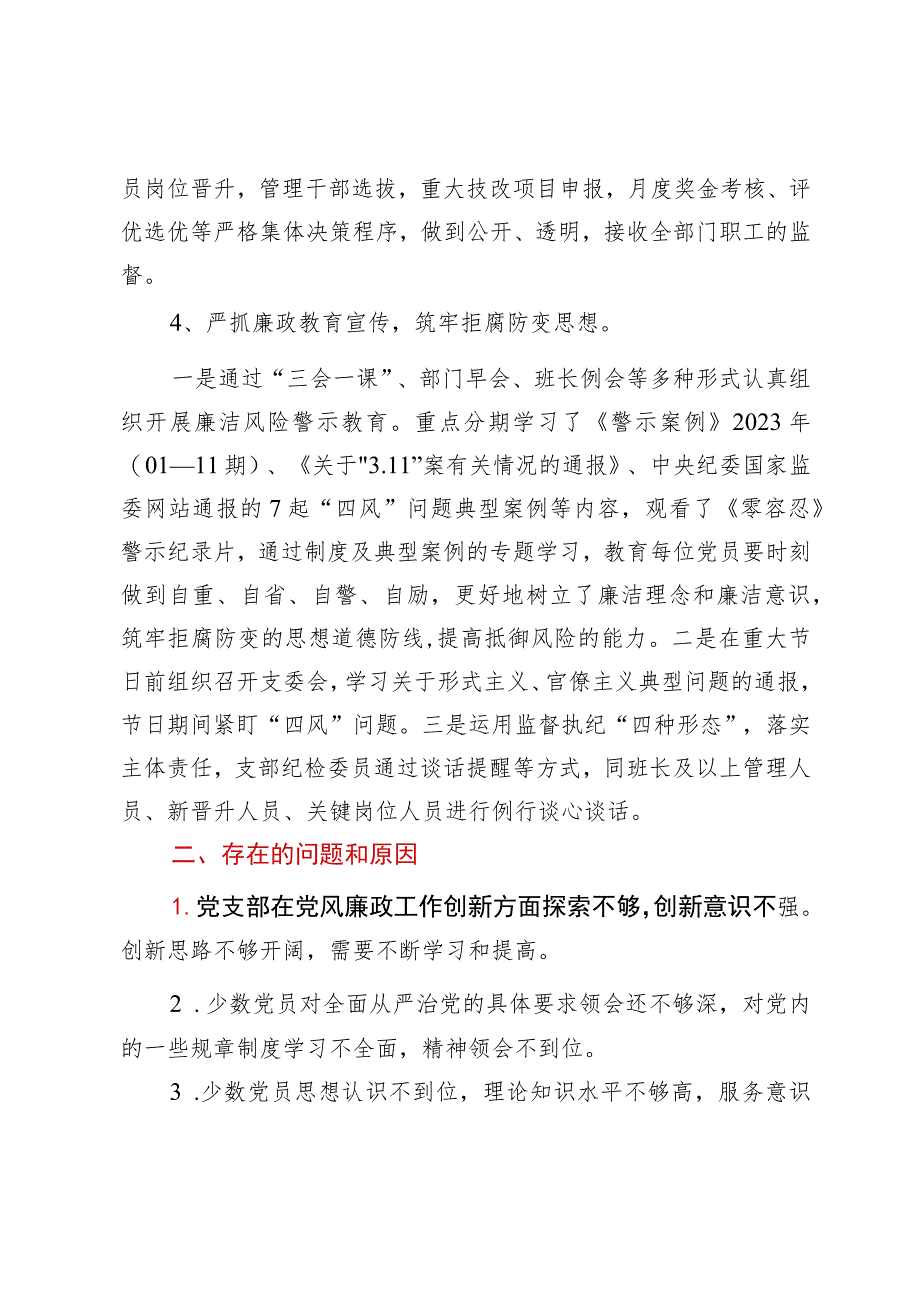 员岗位晋升，管理干部选拔，重大技改项目申报，月度奖金考核、评优选优等严格集体决策程序，做到公开、透明，接收全部门职工的监督。

4、严抓廉政教育宣传，筑牢拒腐防变思想。

一是通过“三会一课”、部门早会、班长例会等多种形式认真组织开展廉洁风险警示教育。重点分期学习了《警示案例》2023年（01—11期）、《关于"3.11”案有关情况的通报》、中央纪委国家监委网站通报的7起“四风”问题典型案例等内容，观看了《零容忍》警示纪录片，通过制度及典型案例的专题学习，教育每位党员要时刻做到自重、自省、自警、自励，更好地树立了廉洁理念和廉洁意识，筑牢拒腐防变的思想道德防线，提高抵御风险的能力。二是在重大节日前组织召开支委会，学习关于形式主义、官僚主义典型问题的通报，节日期间紧盯“四风”问题。三是运用监督执纪“四种形态”，落实主体责任，支部纪检委员通过谈话提醒等方式，同班长及以上管理人员、新晋升人员、关键岗位人员进行例行谈心谈话。

二、存在的问题和原因

1.党支部在党风廉政工作创新方面探索不够，创新意识不强。创新思路不够开阔，需要不断学习和提高。

2．少数党员对全面从严治党的具体要求领会还不够深，对党内的一些规章制度学习不全面，精神领会不到位。

3．少数党员思想认识不到位，理论知识水平不够高，服务意识